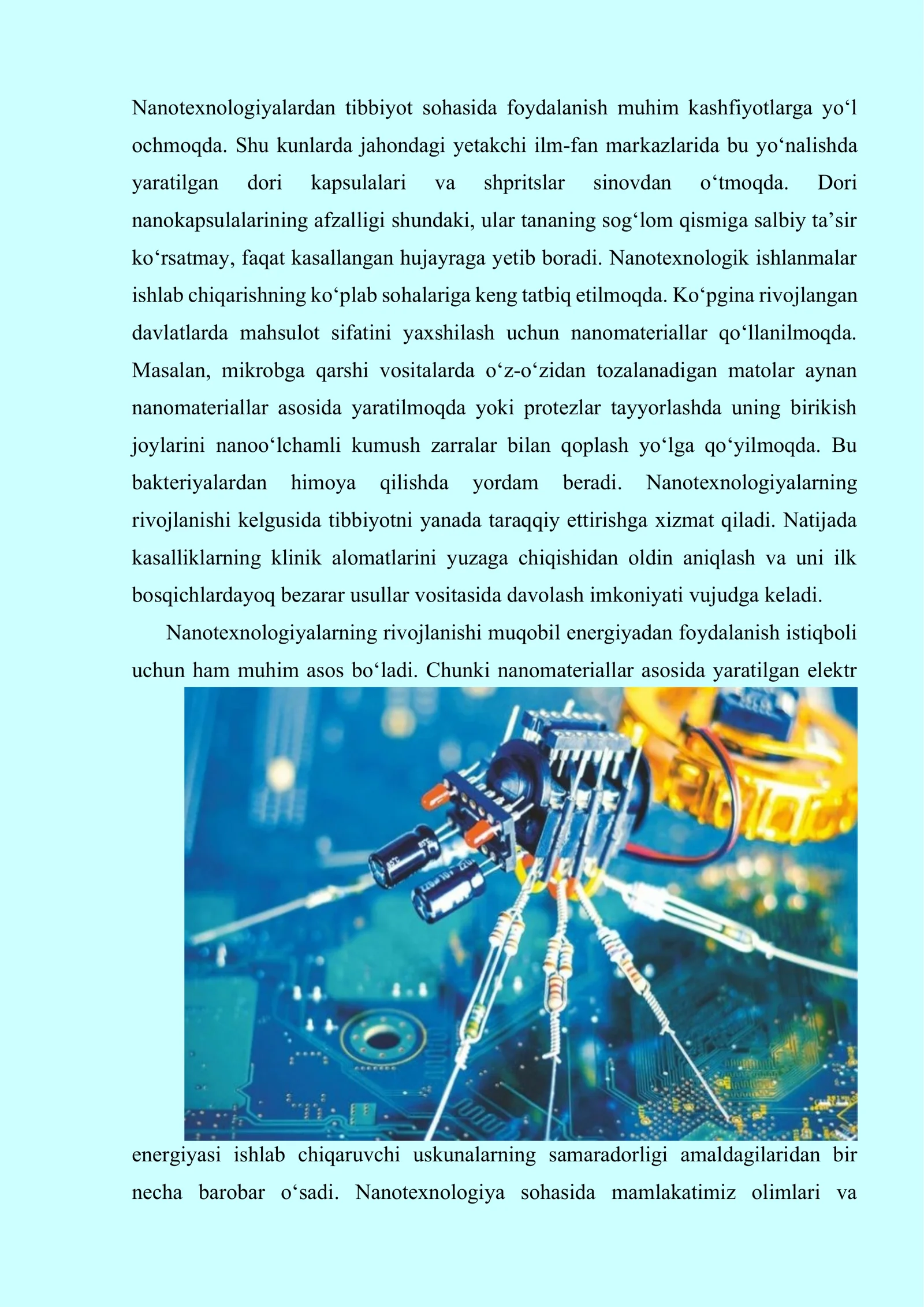 Nanotexnologiyalardan tibbiyot sohasida foydalanish muhim kashfiyotlarga yo‘l ochmoqda. Shu kunlarda jahondagi yetakchi ilm-fan markazlarida bu yo‘nalishda yaratilgan dori kapsulalari va shpritslar sinovdan o‘tmoqda. Dori nanokapsulalarining afzalligi shundaki, ular tananing sog‘lom qismiga salbiy ta’sir ko‘rsatmay, faqat kasallangan hujayraga yetib boradi. Nanotexnologik ishlanmalar ishlab chiqarishning ko‘plab sohalariga keng tatbiq etilmoqda. Ko‘pgina rivojlangan davlatlarda mahsulot sifatini yaxshilash uchun nanomateriallar qo‘llanilmoqda. Masalan, mikrobga qarshi vositalarda o‘z-o‘zidan tozalanadigan matolar aynan nanomateriallar asosida yaratilmoqda yoki protezlar tayyorlashda uning birikish joylarini nanoo‘lchamli kumush zarralar bilan qoplash yo‘lga qo‘yilmoqda. Bu bakteriyalardan himoya qilishda yordam beradi. Nanotexnologiyalarning rivojlanishi kelgusida tibbiyotni yanada taraqqiy ettirishga xizmat qiladi. Natijada kasalliklarning klinik alomatlarini yuzaga chiqishidan oldin aniqlash va uni ilk bosqichlardayoq bezarar usullar vositasida davolash imkoniyati vujudga keladi.

Nanotexnologiyalarning rivojlanishi muqobil energiyadan foydalanish istiqboli uchun ham muhim asos bo‘ladi. Chunki nanomateriallar asosida yaratilgan elektr energiyasi ishlab chiqaruvchi uskunalarning samaradorligi amaldagilaridan bir necha barobar o‘sadi. Nanotexnologiya sohasida mamlakatimiz olimlari va